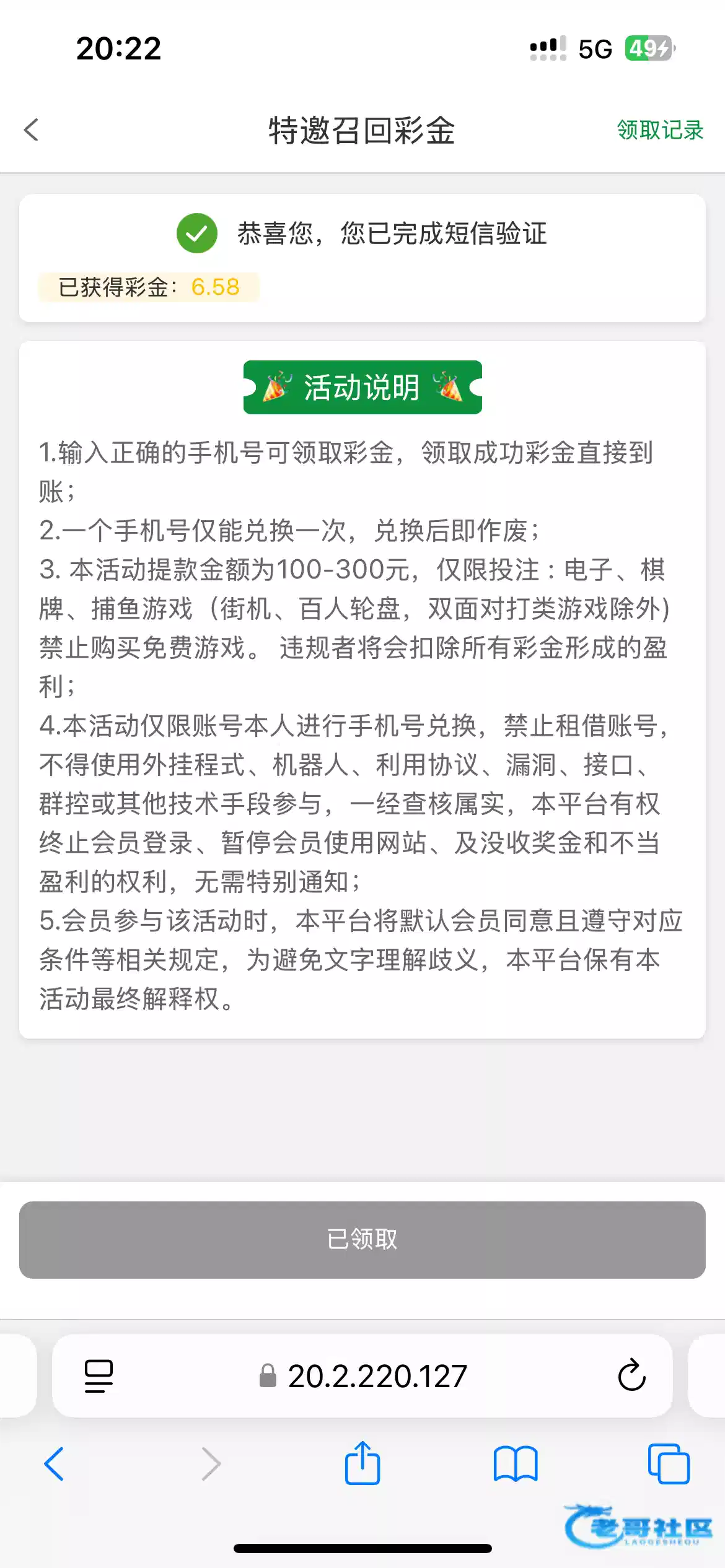 20:22

5G 49

特邀召回彩金

领取记录

恭喜您，您已完成短信验证

已获得彩金：6.58

活动说明

1.输入正确的手机号可领取彩金，领取成功彩金直接到账；
2.一个手机号仅能兑换一次，兑换后即作废；
3. 本活动提款金额为100-300元，仅限投注：电子、棋牌、捕鱼游戏（街机、百人轮盘，双面对打类游戏除外）禁止购买免费游戏。 违规者将会扣除所有彩金形成的盈利；
4.本活动仅限账号本人进行手机号兑换，禁止租借账号，不得使用外挂程式、机器人、利用协议、漏洞、接口、群控或其他技术手段参与，一经查核属实，本平台有权终止会员登录、暂停会员使用网站、及没收奖金和不当盈利的权利，无需特别通知；
5.会员参与该活动时，本平台将默认会员同意且遵守对应条件等相关规定，为避免文字理解歧义，本平台保有本活动最终解释权。

已领取

20.2.220.127

老哥社区
LAOGESHEQU